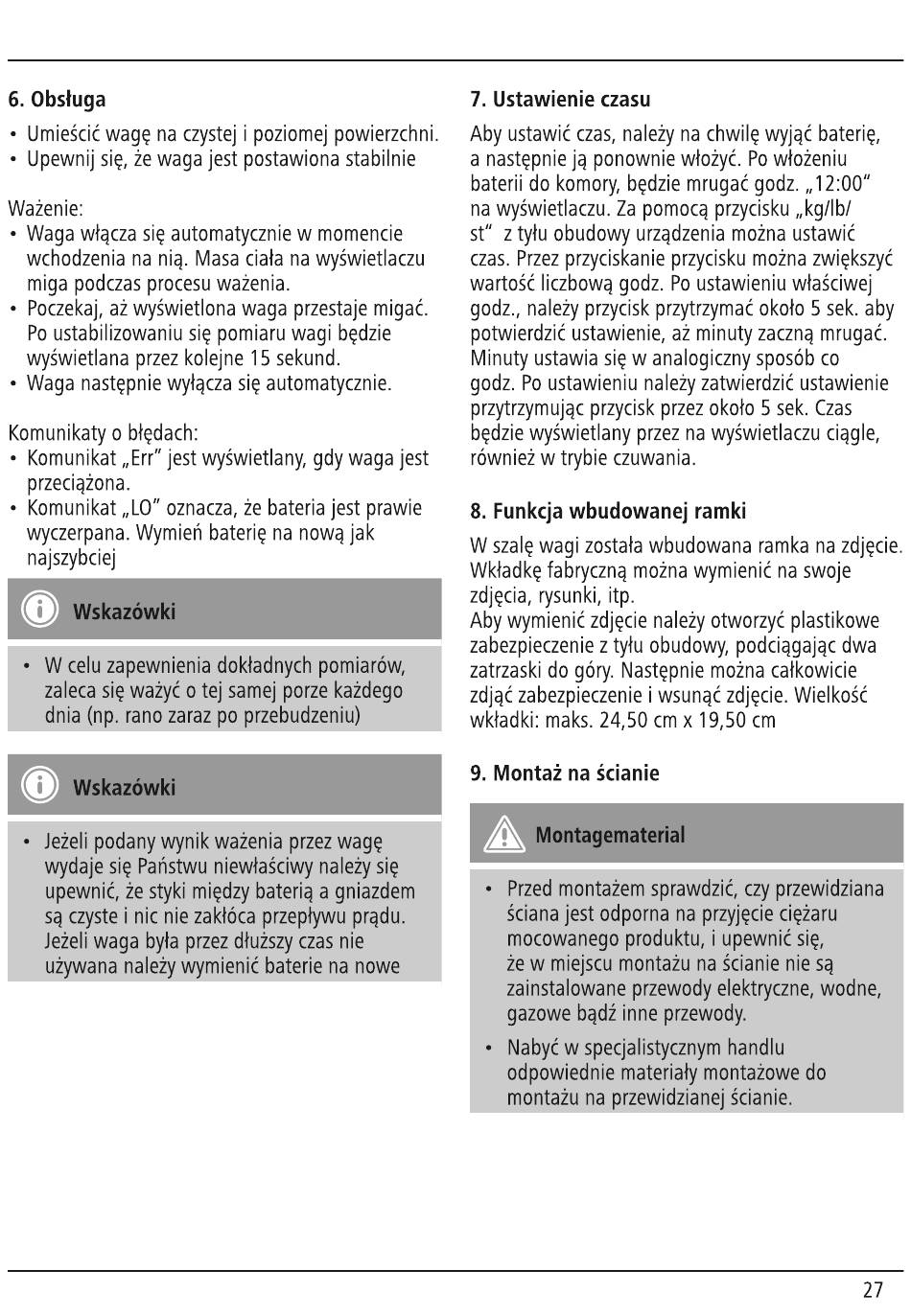 6. Obsługa

• Umieścić wagę na czystej i poziomej powierzchni.
• Upewnij się, że waga jest postawiona stabilnie

Ważenie:
• Waga włącza się automatycznie w momencie wchodzenia na nią. Masa ciała na wyświetlaczu miga podczas procesu ważenia.
• Poczekaj, aż wyświetlona waga przestaje migać. Po ustabilizowaniu się pomiaru wagi będzie wyświetlana przez kolejne 15 sekund.
• Waga następnie wyłącza się automatycznie.

Komunikaty o błędach:
• Komunikat „Err" jest wyświetlany, gdy waga jest przeciążona.
• Komunikat „LO" oznacza, że bateria jest prawie wyczerpana. Wymień baterię na nową jak najszybciej

Wskazówki

• W celu zapewnienia dokładnych pomiarów, zaleca się ważyć o tej samej porze każdego dnia (np. rano zaraz po przebudzeniu)

Wskazówki

• Jeżeli podany wynik ważenia przez wagę wydaje się Państwu niewłaściwy należy się upewnić, że styki między baterią a gniazdem są czyste i nic nie zakłóca przepływu prądu. Jeżeli waga była przez dłuższy czas nie używana należy wymienić baterie na nowe

7. Ustawienie czasu

Aby ustawić czas, należy na chwilę wyjąć baterię, a następnie ją ponownie włożyć. Po włożeniu baterii do komory, będzie mrugać godz. „12:00" na wyświetlaczu. Za pomocą przycisku „kg/lb/st" z tyłu obudowy urządzenia można ustawić czas. Przez przyciskanie przycisku można zwiększyć wartość liczbową godz. Po ustawieniu właściwej godz., należy przycisk przytrzymać około 5 sek. aby potwierdzić ustawienie, aż minuty zaczną mrugać. Minuty ustawia się w analogiczny sposób co godz. Po ustawieniu należy zatwierdzić ustawienie przytrzymując przycisk przez około 5 sek. Czas będzie wyświetlany przez na wyświetlaczu ciągle, również w trybie czuwania.

8. Funkcja wbudowanej ramki

W szalę wagi została wbudowana ramka na zdjęcie. Wkładkę fabryczną można wymienić na swoje zdjęcia, rysunki, itp.
Aby wymienić zdjęcie należy otworzyć plastikowe zabezpieczenie z tyłu obudowy, podciągając dwa zatrzaski do góry. Następnie można całkowicie zdjąć zabezpieczenie i wsunąć zdjęcie. Wielkość wkładki: maks. 24,50 cm x 19,50 cm

9. Montaż na ścianie

Montagematerial

• Przed montażem sprawdzić, czy przewidziana ściana jest odporna na przyjęcie ciężaru mocowanego produktu, i upewnić się, że w miejscu montażu na ścianie nie są zainstalowane przewody elektryczne, wodne, gazowe bądź inne przewody.
• Nabyć w specjalistycznym handlu odpowiednie materiały montażowe do montażu na przewidzianej ścianie.

27